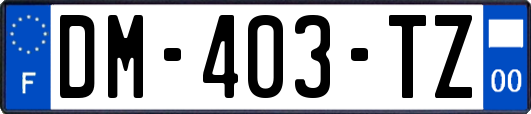 F
DM-403-TZ
00